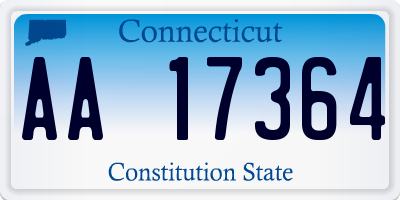 Connecticut

AA 17364

Constitution State